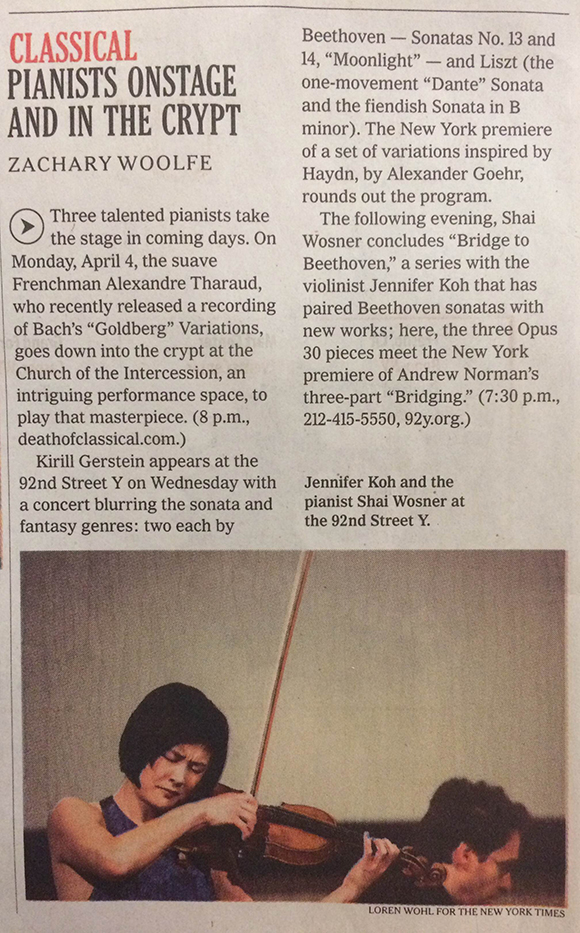 CLASSICAL
PIANISTS ONSTAGE AND IN THE CRYPT

ZACHARY WOOLFE

Three talented pianists take the stage in coming days. On Monday, April 4, the suave Frenchman Alexandre Tharaud, who recently released a recording of Bach's "Goldberg" Variations, goes down into the crypt at the Church of the Intercession, an intriguing performance space, to play that masterpiece. (8 p.m., deathofclassical.com.)

Kirill Gerstein appears at the 92nd Street Y on Wednesday with a concert blurring the sonata and fantasy genres: two each by Beethoven — Sonatas No. 13 and 14, "Moonlight" — and Liszt (the one-movement "Dante" Sonata and the fiendish Sonata in B minor). The New York premiere of a set of variations inspired by Haydn, by Alexander Goehr, rounds out the program.

The following evening, Shai Wosner concludes "Bridge to Beethoven," a series with the violinist Jennifer Koh that has paired Beethoven sonatas with new works; here, the three Opus 30 pieces meet the New York premiere of Andrew Norman's three-part "Bridging." (7:30 p.m., 212-415-5550, 92y.org.)

Jennifer Koh and the pianist Shai Wosner at the 92nd Street Y.

LOREN WOHL FOR THE NEW YORK TIMES